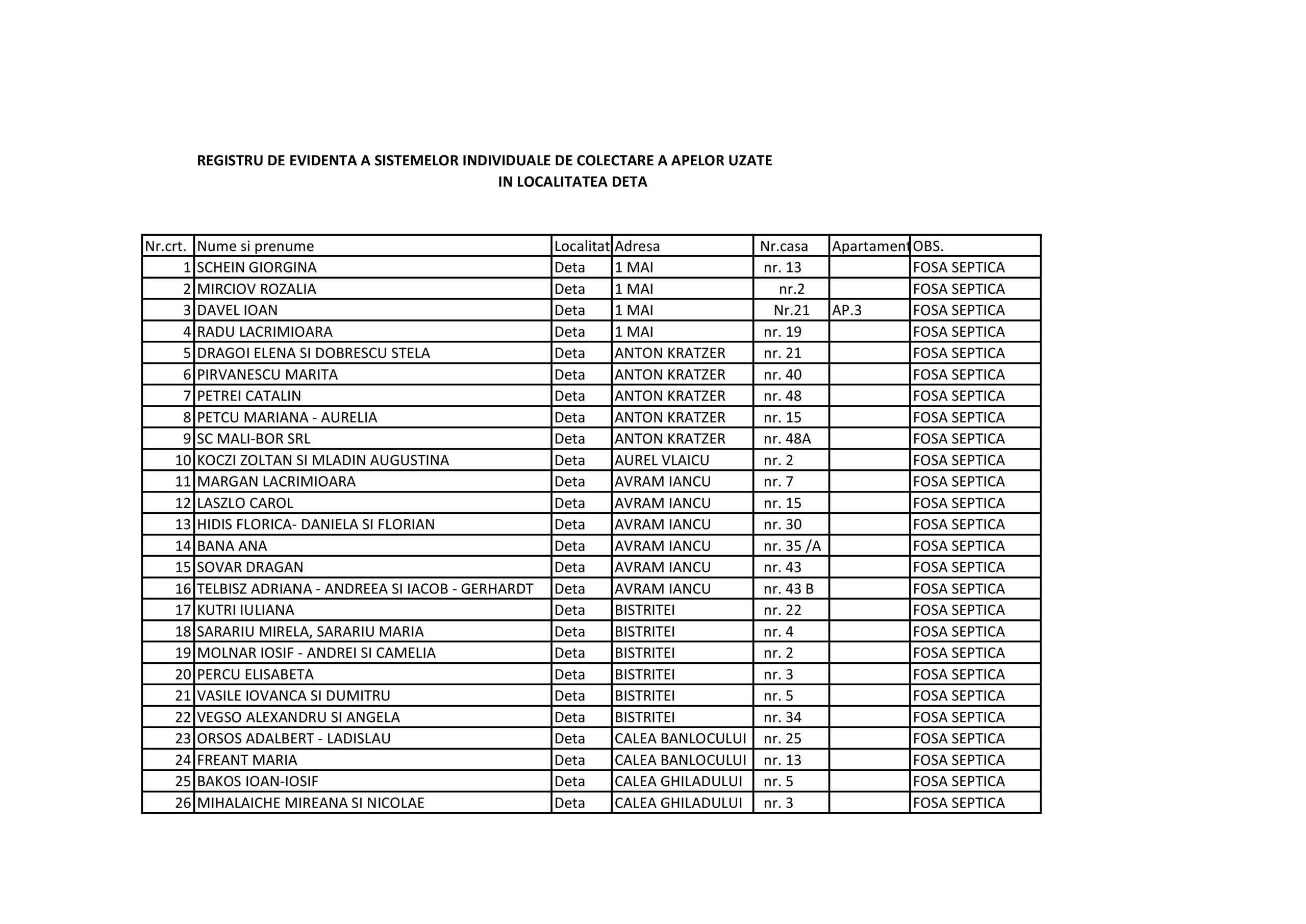 REGISTRU DE EVIDENTA A SISTEMELOR INDIVIDUALE DE COLECTARE A APELOR UZATE
IN LOCALITATEA DETA

| Nr.crt. | Nume si prenume | Localitat | Adresa | Nr.casa | Apartament | OBS. |
|---|---|---|---|---|---|---|
| 1 | SCHEIN GIORGINA | Deta | 1 MAI | nr. 13 | | FOSA SEPTICA |
| 2 | MIRCIOV ROZALIA | Deta | 1 MAI | nr.2 | | FOSA SEPTICA |
| 3 | DAVEL IOAN | Deta | 1 MAI | Nr.21 | AP.3 | FOSA SEPTICA |
| 4 | RADU LACRIMIOARA | Deta | 1 MAI | nr. 19 | | FOSA SEPTICA |
| 5 | DRAGOI ELENA SI DOBRESCU STELA | Deta | ANTON KRATZER | nr. 21 | | FOSA SEPTICA |
| 6 | PIRVANESCU MARITA | Deta | ANTON KRATZER | nr. 40 | | FOSA SEPTICA |
| 7 | PETREI CATALIN | Deta | ANTON KRATZER | nr. 48 | | FOSA SEPTICA |
| 8 | PETCU MARIANA - AURELIA | Deta | ANTON KRATZER | nr. 15 | | FOSA SEPTICA |
| 9 | SC MALI-BOR SRL | Deta | ANTON KRATZER | nr. 48A | | FOSA SEPTICA |
| 10 | KOCZI ZOLTAN SI MLADIN AUGUSTINA | Deta | AUREL VLAICU | nr. 2 | | FOSA SEPTICA |
| 11 | MARGAN LACRIMIOARA | Deta | AVRAM IANCU | nr. 7 | | FOSA SEPTICA |
| 12 | LASZLO CAROL | Deta | AVRAM IANCU | nr. 15 | | FOSA SEPTICA |
| 13 | HIDIS FLORICA- DANIELA SI FLORIAN | Deta | AVRAM IANCU | nr. 30 | | FOSA SEPTICA |
| 14 | BANA ANA | Deta | AVRAM IANCU | nr. 35 /A | | FOSA SEPTICA |
| 15 | SOVAR DRAGAN | Deta | AVRAM IANCU | nr. 43 | | FOSA SEPTICA |
| 16 | TELBISZ ADRIANA - ANDREEA SI IACOB - GERHARDT | Deta | AVRAM IANCU | nr. 43 B | | FOSA SEPTICA |
| 17 | KUTRI IULIANA | Deta | BISTRITEI | nr. 22 | | FOSA SEPTICA |
| 18 | SARARIU MIRELA, SARARIU MARIA | Deta | BISTRITEI | nr. 4 | | FOSA SEPTICA |
| 19 | MOLNAR IOSIF - ANDREI SI CAMELIA | Deta | BISTRITEI | nr. 2 | | FOSA SEPTICA |
| 20 | PERCU ELISABETA | Deta | BISTRITEI | nr. 3 | | FOSA SEPTICA |
| 21 | VASILE IOVANCA SI DUMITRU | Deta | BISTRITEI | nr. 5 | | FOSA SEPTICA |
| 22 | VEGSO ALEXANDRU SI ANGELA | Deta | BISTRITEI | nr. 34 | | FOSA SEPTICA |
| 23 | ORSOS ADALBERT - LADISLAU | Deta | CALEA BANLOCULUI | nr. 25 | | FOSA SEPTICA |
| 24 | FREANT MARIA | Deta | CALEA BANLOCULUI | nr. 13 | | FOSA SEPTICA |
| 25 | BAKOS IOAN-IOSIF | Deta | CALEA GHILADULUI | nr. 5 | | FOSA SEPTICA |
| 26 | MIHALAICHE MIREANA SI NICOLAE | Deta | CALEA GHILADULUI | nr. 3 | | FOSA SEPTICA |